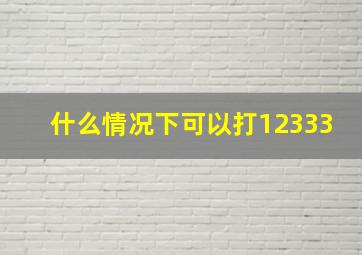 什么情况下可以打12333